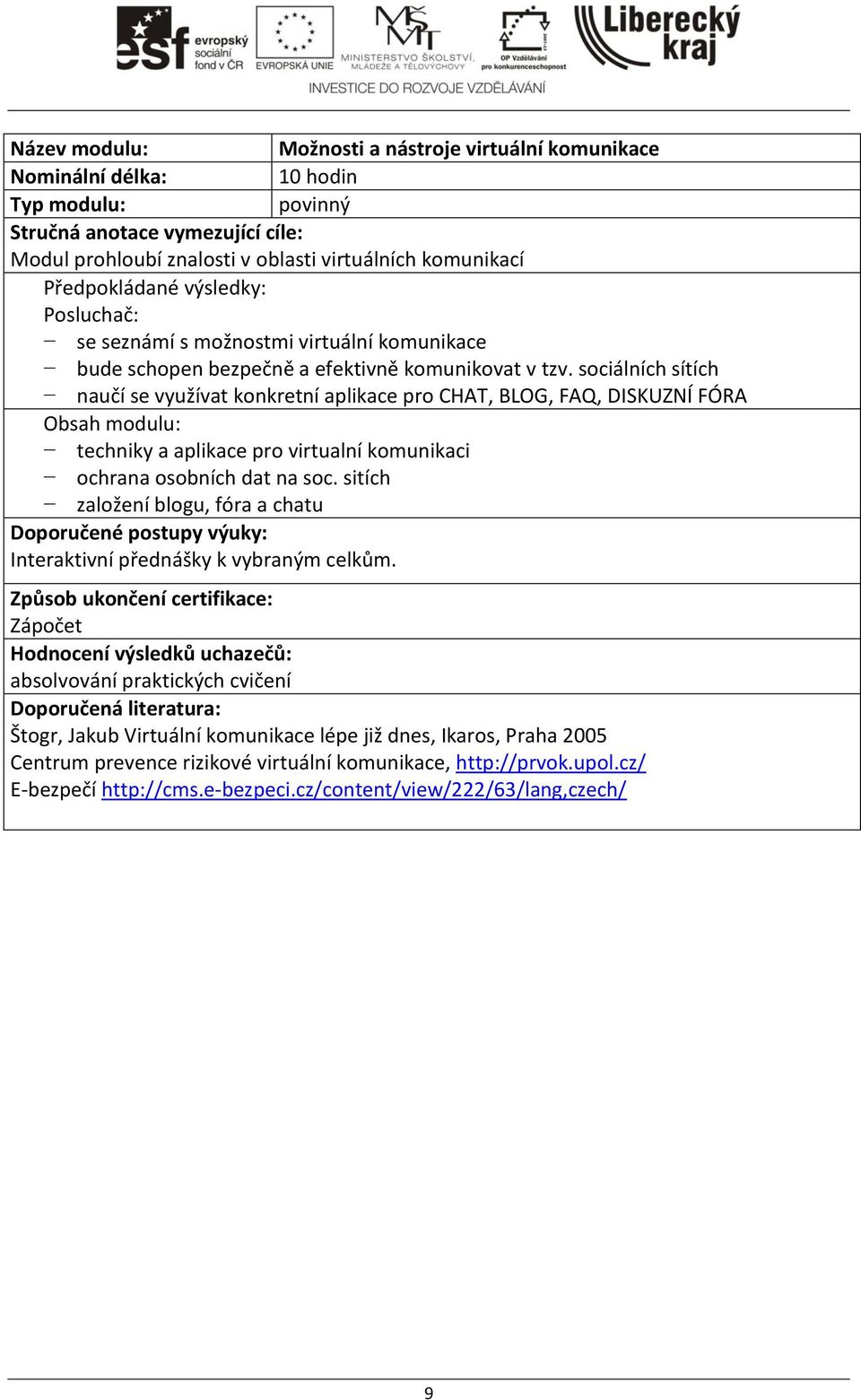 esf evropský sociální fond v ČR
EVROPSKÁ UNIE
MŠMT MINISTERSTVO ŠKOLSTVÍ, MLÁDEŽE A TĚLOVÝCHOVY
OP Vzdělávání pro konkurenceschopnost
Liberecký kraj
INVESTICE DO ROZVOJE VZDĚLÁVÁNÍ

| Název modulu: | Možnosti a nástroje virtuální komunikace |
|---|---|
| Nominální délka: | 10 hodin |
| Typ modulu: | povinný |

Stručná anotace vymezující cíle:
Modul prohloubí znalosti v oblasti virtuálních komunikací

Předpokládané výsledky:
Posluchač:
– se seznámí s možnostmi virtuální komunikace
– bude schopen bezpečně a efektivně komunikovat v tzv. sociálních sítích
– naučí se využívat konkretní aplikace pro CHAT, BLOG, FAQ, DISKUZNÍ FÓRA

Obsah modulu:
– techniky a aplikace pro virtualní komunikaci
– ochrana osobních dat na soc. sitích
– založení blogu, fóra a chatu

Doporučené postupy výuky:
Interaktivní přednášky k vybraným celkům.

Způsob ukončení certifikace:
Zápočet

Hodnocení výsledků uchazečů:
absolvování praktických cvičení

Doporučená literatura:
Štogr, Jakub Virtuální komunikace lépe již dnes, Ikaros, Praha 2005
Centrum prevence rizikové virtuální komunikace, http://prvok.upol.cz/
E-bezpečí http://cms.e-bezpeci.cz/content/view/222/63/lang,czech/

9